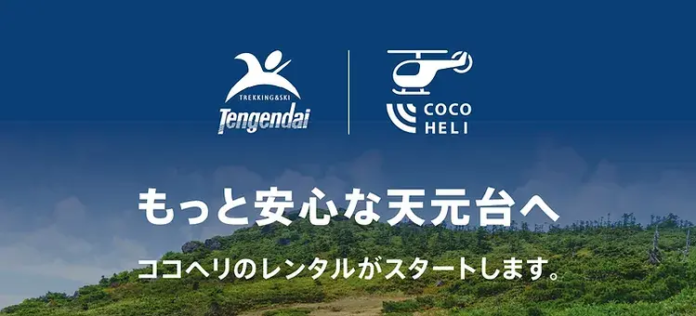 TREKKING&SKI
Tengendai

COCO
HELI

もっと安心な天元台へ

ココヘリのレンタルがスタートします。